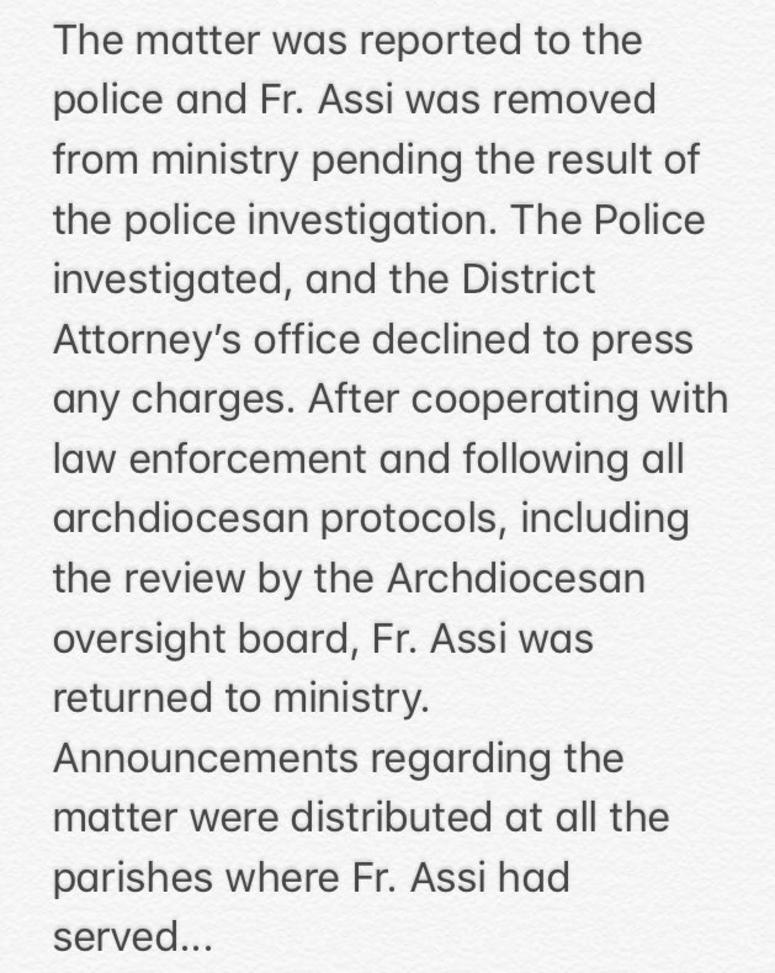 The matter was reported to the police and Fr. Assi was removed from ministry pending the result of the police investigation. The Police investigated, and the District Attorney's office declined to press any charges. After cooperating with law enforcement and following all archdiocesan protocols, including the review by the Archdiocesan oversight board, Fr. Assi was returned to ministry.
Announcements regarding the matter were distributed at all the parishes where Fr. Assi had served...